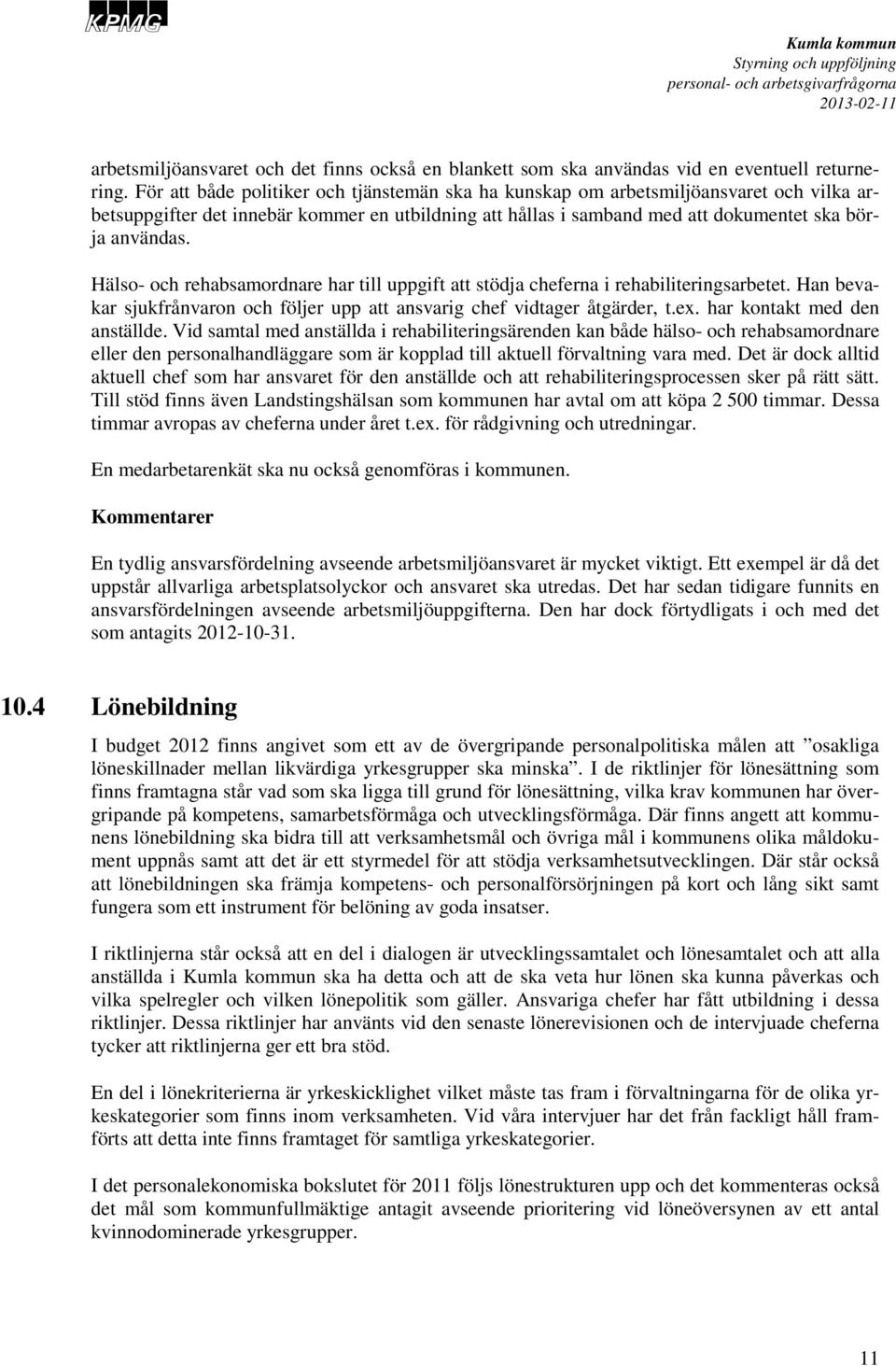 KPMG

Kumla kommun
Styrning och uppföljning
personal- och arbetsgivarfrågorna
2013-02-11

arbetsmiljöansvaret och det finns också en blankett som ska användas vid en eventuell returnering. För att både politiker och tjänstemän ska ha kunskap om arbetsmiljöansvaret och vilka arbetsuppgifter det innebär kommer en utbildning att hållas i samband med att dokumentet ska börja användas.

Hälso- och rehabsamordnare har till uppgift att stödja cheferna i rehabiliteringsarbetet. Han bevakar sjukfrånvaron och följer upp att ansvarig chef vidtager åtgärder, t.ex. har kontakt med den anställde. Vid samtal med anställda i rehabiliteringsärenden kan både hälso- och rehabsamordnare eller den personalhandläggare som är kopplad till aktuell förvaltning vara med. Det är dock alltid aktuell chef som har ansvaret för den anställde och att rehabiliteringsprocessen sker på rätt sätt. Till stöd finns även Landstingshälsan som kommunen har avtal om att köpa 2 500 timmar. Dessa timmar avropas av cheferna under året t.ex. för rådgivning och utredningar.

En medarbetarenkät ska nu också genomföras i kommunen.

Kommentarer

En tydlig ansvarsfördelning avseende arbetsmiljöansvaret är mycket viktigt. Ett exempel är då det uppstår allvarliga arbetsplatsolyckor och ansvaret ska utredas. Det har sedan tidigare funnits en ansvarsfördelningen avseende arbetsmiljöuppgifterna. Den har dock förtydligats i och med det som antagits 2012-10-31.

10.4 Lönebildning

I budget 2012 finns angivet som ett av de övergripande personalpolitiska målen att ”osakliga löneskillnader mellan likvärdiga yrkesgrupper ska minska”. I de riktlinjer för lönesättning som finns framtagna står vad som ska ligga till grund för lönesättning, vilka krav kommunen har övergripande på kompetens, samarbetsförmåga och utvecklingsförmåga. Där finns angett att kommunens lönebildning ska bidra till att verksamhetsmål och övriga mål i kommunens olika måldokument uppnås samt att det är ett styrmedel för att stödja verksamhetsutvecklingen. Där står också att lönebildningen ska främja kompetens- och personalförsörjningen på kort och lång sikt samt fungera som ett instrument för belöning av goda insatser.

I riktlinjerna står också att en del i dialogen är utvecklingssamtalet och lönesamtalet och att alla anställda i Kumla kommun ska ha detta och att de ska veta hur lönen ska kunna påverkas och vilka spelregler och vilken lönepolitik som gäller. Ansvariga chefer har fått utbildning i dessa riktlinjer. Dessa riktlinjer har använts vid den senaste lönerevisionen och de intervjuade cheferna tycker att riktlinjerna ger ett bra stöd.

En del i lönekriterierna är yrkeskicklighet vilket måste tas fram i förvaltningarna för de olika yrkeskategorier som finns inom verksamheten. Vid våra intervjuer har det från fackligt håll framförts att detta inte finns framtaget för samtliga yrkeskategorier.

I det personalekonomiska bokslutet för 2011 följs lönestrukturen upp och det kommenteras också det mål som kommunfullmäktige antagit avseende prioritering vid löneöversynen av ett antal kvinnodominerade yrkesgrupper.

11